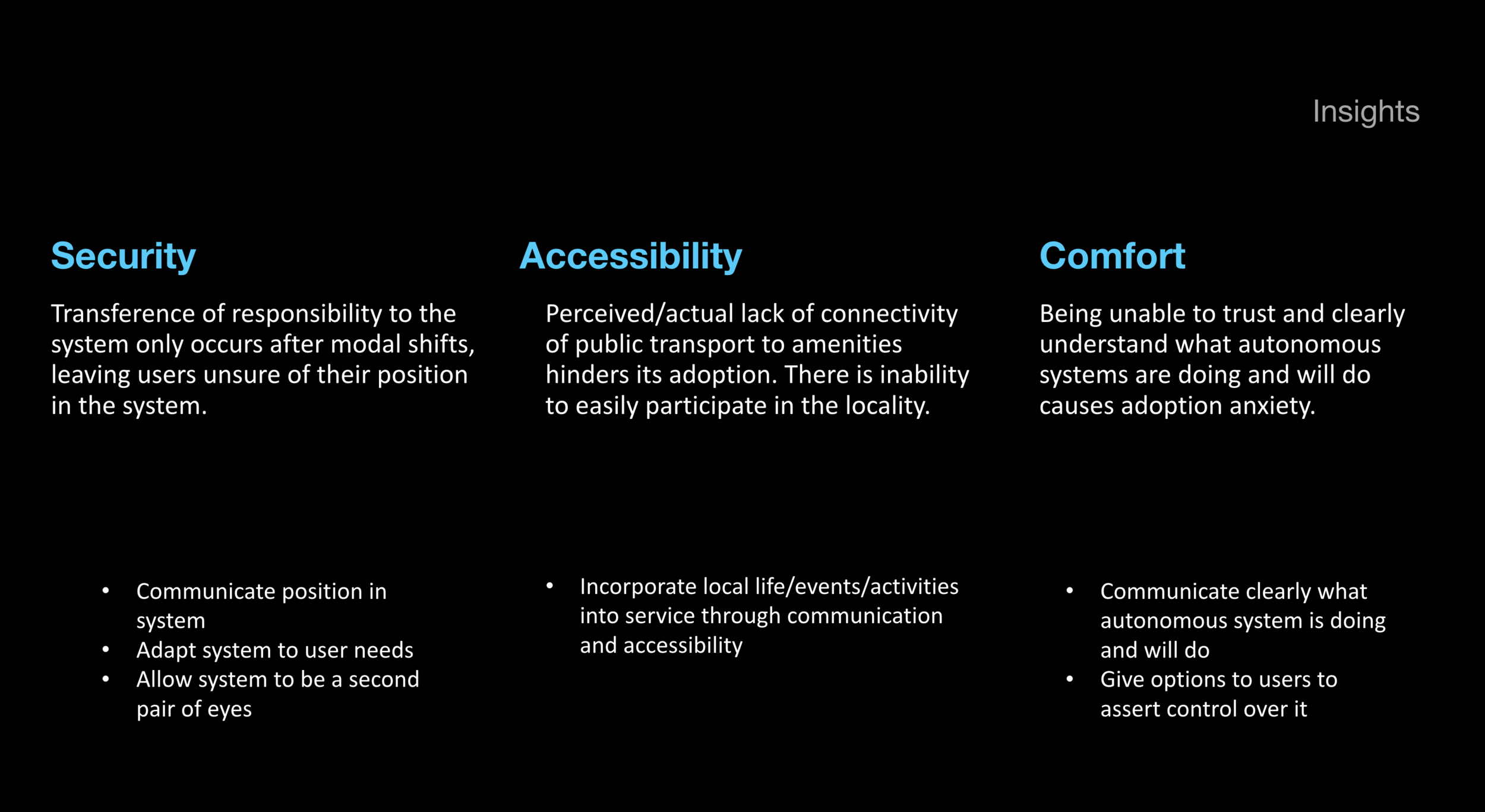 Insights

Security

Transference of responsibility to the system only occurs after modal shifts, leaving users unsure of their position in the system.

• Communicate position in system
• Adapt system to user needs
• Allow system to be a second pair of eyes

Accessibility

Perceived/actual lack of connectivity of public transport to amenities hinders its adoption. There is inability to easily participate in the locality.

• Incorporate local life/events/activities into service through communication and accessibility

Comfort

Being unable to trust and clearly understand what autonomous systems are doing and will do causes adoption anxiety.

• Communicate clearly what autonomous system is doing and will do
• Give options to users to assert control over it